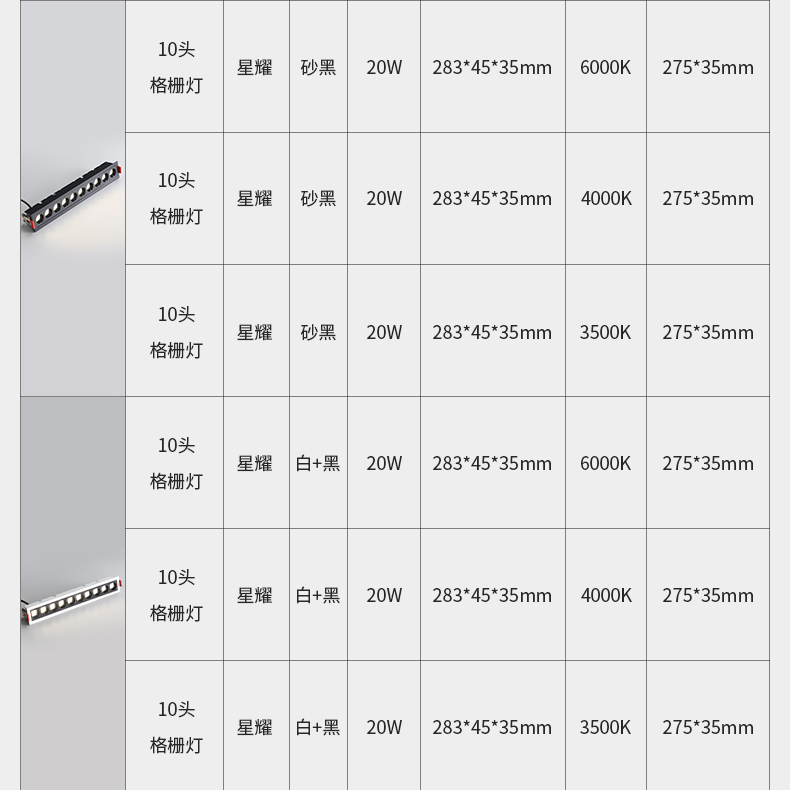 |  | 10头格栅灯 | 星耀 | 砂黑 | 20W | 283*45*35mm | 6000K | 275*35mm |
|---|---|---|---|---|---|---|---|
|  | 10头格栅灯 | 星耀 | 砂黑 | 20W | 283*45*35mm | 4000K | 275*35mm |
|  | 10头格栅灯 | 星耀 | 砂黑 | 20W | 283*45*35mm | 3500K | 275*35mm |
|  | 10头格栅灯 | 星耀 | 白+黑 | 20W | 283*45*35mm | 6000K | 275*35mm |
|  | 10头格栅灯 | 星耀 | 白+黑 | 20W | 283*45*35mm | 4000K | 275*35mm |
|  | 10头格栅灯 | 星耀 | 白+黑 | 20W | 283*45*35mm | 3500K | 275*35mm |